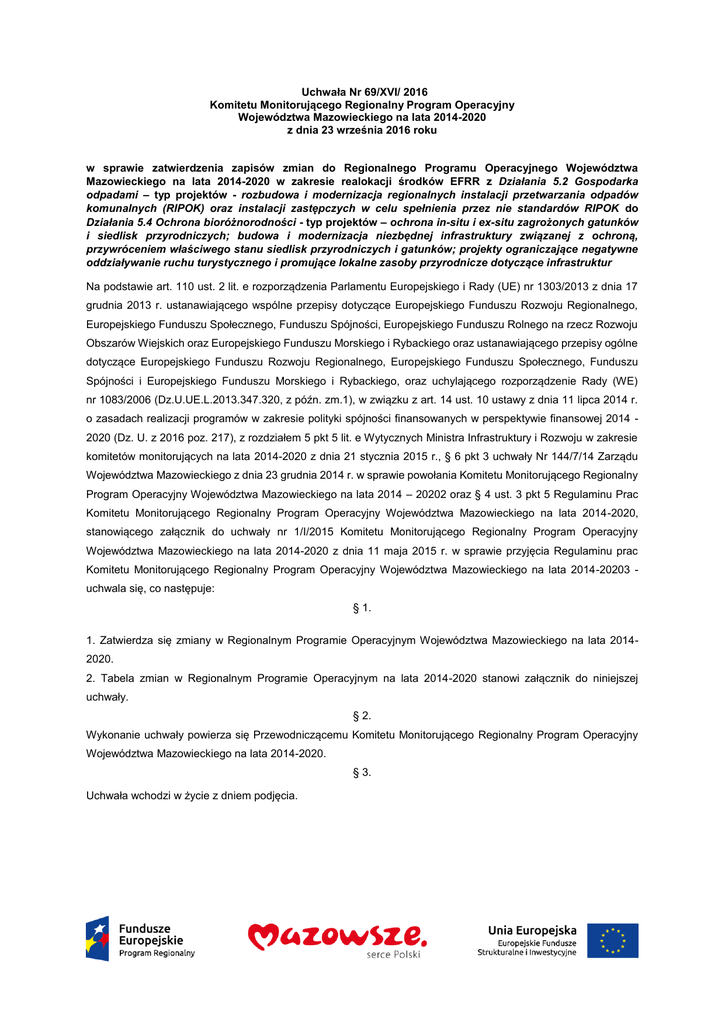 Uchwała Nr 69/XVI/ 2016
Komitetu Monitorującego Regionalny Program Operacyjny
Województwa Mazowieckiego na lata 2014-2020
z dnia 23 września 2016 roku

w sprawie zatwierdzenia zapisów zmian do Regionalnego Programu Operacyjnego Województwa Mazowieckiego na lata 2014-2020 w zakresie realokacji środków EFRR z Działania 5.2 Gospodarka odpadami – typ projektów - rozbudowa i modernizacja regionalnych instalacji przetwarzania odpadów komunalnych (RIPOK) oraz instalacji zastępczych w celu spełnienia przez nie standardów RIPOK do Działania 5.4 Ochrona bioróżnorodności - typ projektów – ochrona in-situ i ex-situ zagrożonych gatunków i siedlisk przyrodniczych; budowa i modernizacja niezbędnej infrastruktury związanej z ochroną, przywróceniem właściwego stanu siedlisk przyrodniczych i gatunków; projekty ograniczające negatywne oddziaływanie ruchu turystycznego i promujące lokalne zasoby przyrodnicze dotyczące infrastruktur

Na podstawie art. 110 ust. 2 lit. e rozporządzenia Parlamentu Europejskiego i Rady (UE) nr 1303/2013 z dnia 17 grudnia 2013 r. ustanawiającego wspólne przepisy dotyczące Europejskiego Funduszu Rozwoju Regionalnego, Europejskiego Funduszu Społecznego, Funduszu Spójności, Europejskiego Funduszu Rolnego na rzecz Rozwoju Obszarów Wiejskich oraz Europejskiego Funduszu Morskiego i Rybackiego oraz ustanawiającego przepisy ogólne dotyczące Europejskiego Funduszu Rozwoju Regionalnego, Europejskiego Funduszu Społecznego, Funduszu Spójności i Europejskiego Funduszu Morskiego i Rybackiego, oraz uchylającego rozporządzenie Rady (WE) nr 1083/2006 (Dz.U.UE.L.2013.347.320, z późn. zm.1), w związku z art. 14 ust. 10 ustawy z dnia 11 lipca 2014 r. o zasadach realizacji programów w zakresie polityki spójności finansowanych w perspektywie finansowej 2014 - 2020 (Dz. U. z 2016 poz. 217), z rozdziałem 5 pkt 5 lit. e Wytycznych Ministra Infrastruktury i Rozwoju w zakresie komitetów monitorujących na lata 2014-2020 z dnia 21 stycznia 2015 r., § 6 pkt 3 uchwały Nr 144/7/14 Zarządu Województwa Mazowieckiego z dnia 23 grudnia 2014 r. w sprawie powołania Komitetu Monitorującego Regionalny Program Operacyjny Województwa Mazowieckiego na lata 2014 – 20202 oraz § 4 ust. 3 pkt 5 Regulaminu Prac Komitetu Monitorującego Regionalny Program Operacyjny Województwa Mazowieckiego na lata 2014-2020, stanowiącego załącznik do uchwały nr 1/I/2015 Komitetu Monitorującego Regionalny Program Operacyjny Województwa Mazowieckiego na lata 2014-2020 z dnia 11 maja 2015 r. w sprawie przyjęcia Regulaminu prac Komitetu Monitorującego Regionalny Program Operacyjny Województwa Mazowieckiego na lata 2014-20203 - uchwala się, co następuje:

§ 1.

1. Zatwierdza się zmiany w Regionalnym Programie Operacyjnym Województwa Mazowieckiego na lata 2014-2020.
2. Tabela zmian w Regionalnym Programie Operacyjnym na lata 2014-2020 stanowi załącznik do niniejszej uchwały.

§ 2.

Wykonanie uchwały powierza się Przewodniczącemu Komitetu Monitorującego Regionalny Program Operacyjny Województwa Mazowieckiego na lata 2014-2020.

§ 3.

Uchwała wchodzi w życie z dniem podjęcia.

Fundusze Europejskie Program Regionalny
Mazowsze. serce Polski
Unia Europejska Europejskie Fundusze Strukturalne i Inwestycyjne